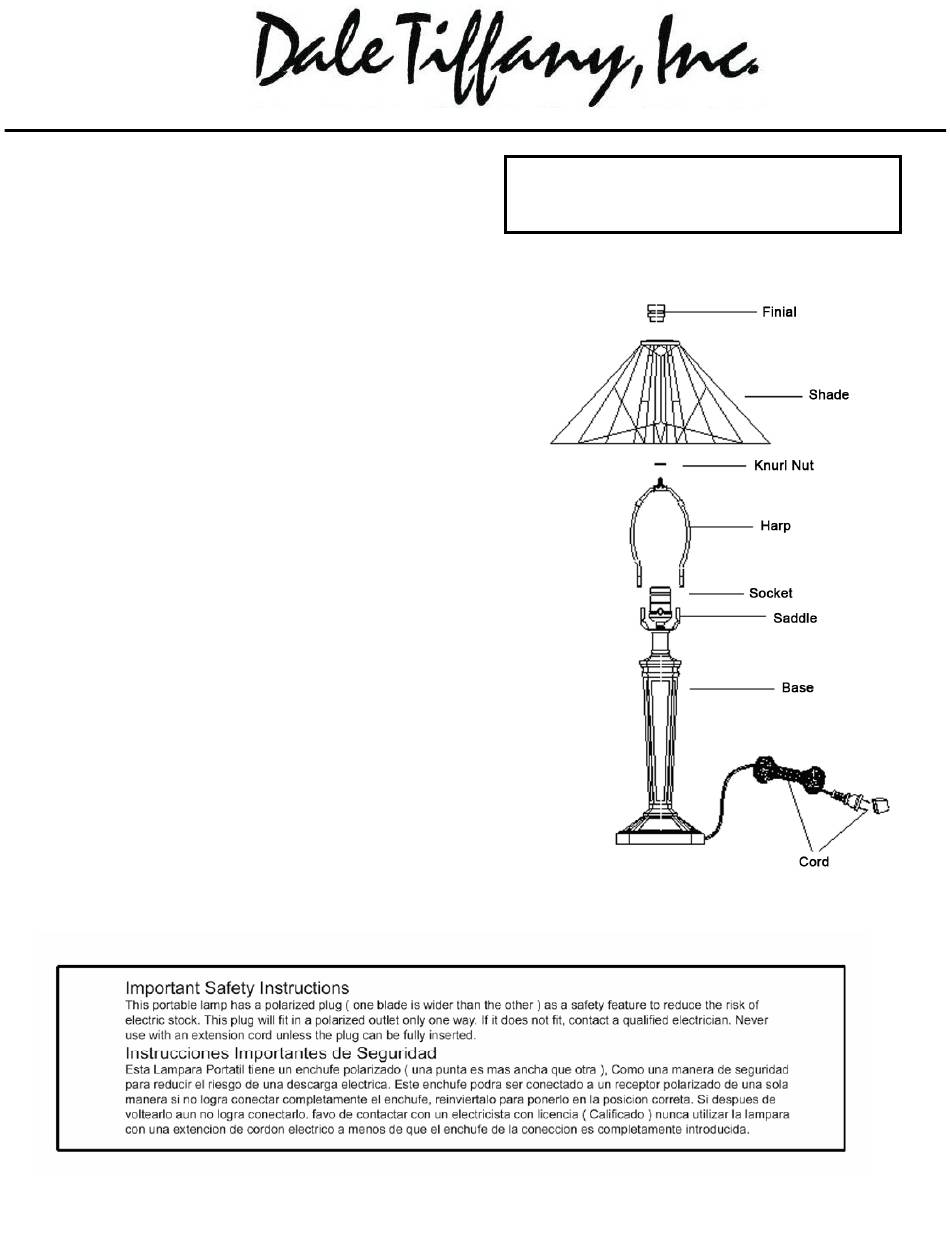 Dale Tiffany, Inc.

Finial

Shade

Knurl Nut

Harp

Socket

Saddle

Base

Cord

Important Safety Instructions
This portable lamp has a polarized plug ( one blade is wider than the other ) as a safety feature to reduce the risk of electric stock. This plug will fit in a polarized outlet only one way. If it does not fit, contact a qualified electrician. Never use with an extension cord unless the plug can be fully inserted.

Instrucciones Importantes de Seguridad
Esta Lampara Portatil tiene un enchufe polarizado ( una punta es mas ancha que otra ), Como una manera de seguridad para reducir el riesgo de una descarga electrica. Este enchufe podra ser conectado a un receptor polarizado de una sola manera si no logra conectar completamente el enchufe, reinviertalo para ponerlo en la posicion correta. Si despues de voltearlo aun no logra conectarlo. favo de contactar con un electricista con licencia ( Calificado ) nunca utilizar la lampara con una extencion de cordon electrico a menos de que el enchufe de la coneccion es completamente introducida.